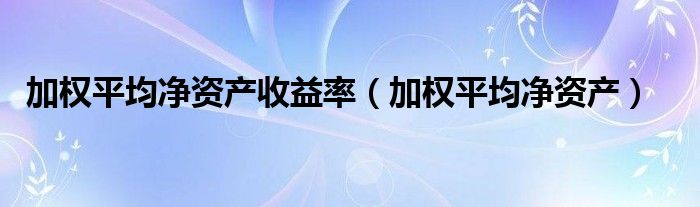 加权平均净资产收益率（加权平均净资产）